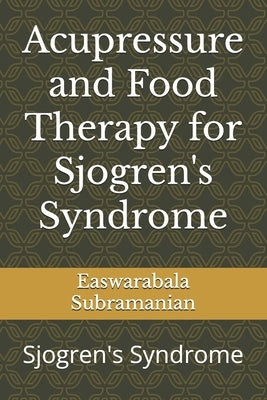 Acupressure and Food Therapy for Sjogren's Syndrome

Easwarabala Subramanian

Sjogren's Syndrome